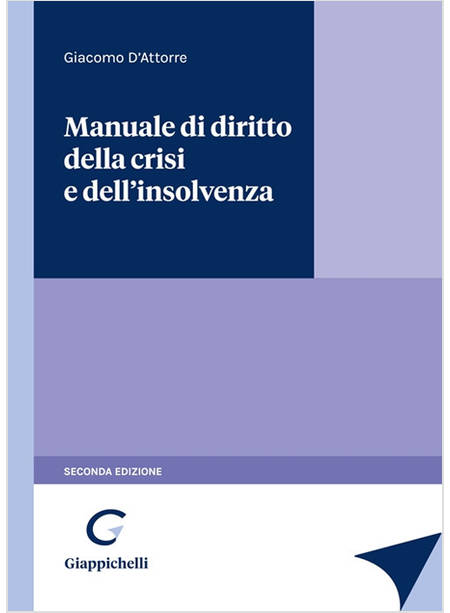 Giacomo D'Attorre

Manuale di diritto della crisi e dell'insolvenza

SECONDA EDIZIONE

Giappichelli